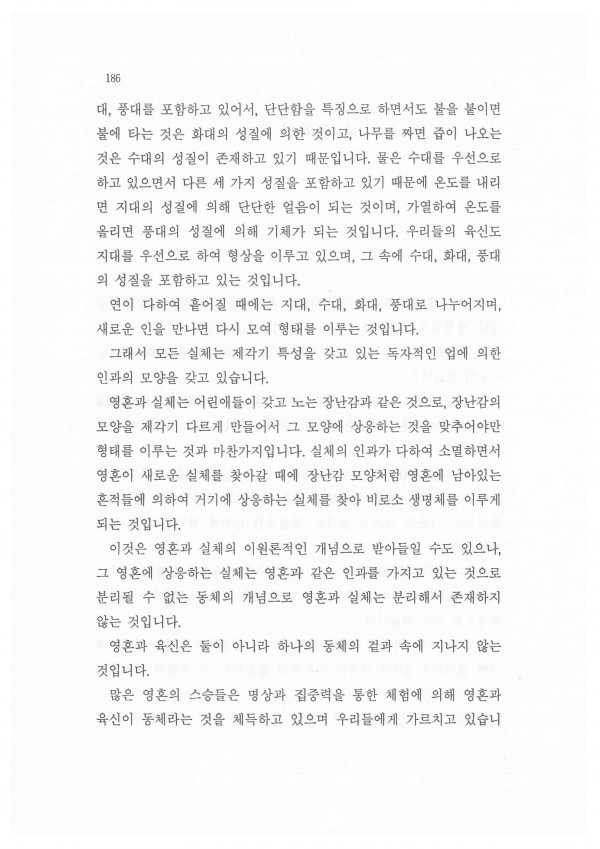 186

대, 풍대를 포함하고 있어서, 단단함을 특징으로 하면서도 불을 붙이면 불에 타는 것은 화대의 성질에 의한 것이고, 나무를 짜면 즙이 나오는 것은 수대의 성질이 존재하고 있기 때문입니다. 물은 수대를 우선으로 하고 있으면서 다른 세 가지 성질을 포함하고 있기 때문에 온도를 내리면 지대의 성질에 의해 단단한 얼음이 되는 것이며, 가열하여 온도를 올리면 풍대의 성질에 의해 기체가 되는 것입니다. 우리들의 육신도 지대를 우선으로 하여 형상을 이루고 있으며, 그 속에 수대, 화대, 풍대의 성질을 포함하고 있는 것입니다.

연이 다하여 흩어질 때에는 지대, 수대, 화대, 풍대로 나누어지며, 새로운 인을 만나면 다시 모여 형태를 이루는 것입니다.

그래서 모든 실체는 제각기 특성을 갖고 있는 독자적인 업에 의한 인과의 모양을 갖고 있습니다.

영혼과 실체는 어린애들이 갖고 노는 장난감과 같은 것으로, 장난감의 모양을 제각기 다르게 만들어서 그 모양에 상응하는 것을 맞추어야만 형태를 이루는 것과 마찬가지입니다. 실체의 인과가 다하여 소멸하면서 영혼이 새로운 실체를 찾아갈 때에 장난감 모양처럼 영혼에 남아있는 흔적들에 의하여 거기에 상응하는 실체를 찾아 비로소 생명체를 이루게 되는 것입니다.

이것은 영혼과 실체의 이원론적인 개념으로 받아들일 수도 있으나, 그 영혼에 상응하는 실체는 영혼과 같은 인과를 가지고 있는 것으로 분리될 수 없는 동체의 개념으로 영혼과 실체는 분리해서 존재하지 않는 것입니다.

영혼과 육신은 둘이 아니라 하나의 동체의 겉과 속에 지나지 않는 것입니다.

많은 영혼의 스승들은 명상과 집중력을 통한 체험에 의해 영혼과 육신이 동체라는 것을 체득하고 있으며 우리들에게 가르치고 있습니